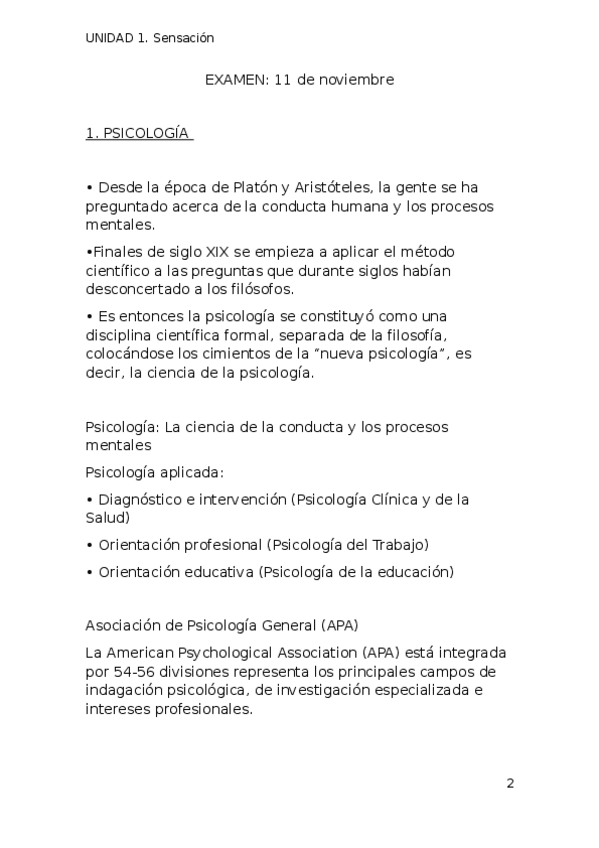 UNIDAD 1. Sensación

EXAMEN: 11 de noviembre

1. PSICOLOGÍA

• Desde la época de Platón y Aristóteles, la gente se ha preguntado acerca de la conducta humana y los procesos mentales.

•Finales de siglo XIX se empieza a aplicar el método científico a las preguntas que durante siglos habían desconcertado a los filósofos.

• Es entonces la psicología se constituyó como una disciplina científica formal, separada de la filosofía, colocándose los cimientos de la "nueva psicología", es decir, la ciencia de la psicología.

Psicología: La ciencia de la conducta y los procesos mentales

Psicología aplicada:

• Diagnóstico e intervención (Psicología Clínica y de la Salud)

• Orientación profesional (Psicología del Trabajo)

• Orientación educativa (Psicología de la educación)

Asociación de Psicología General (APA)

La American Psychological Association (APA) está integrada por 54-56 divisiones representa los principales campos de indagación psicológica, de investigación especializada e intereses profesionales.

2